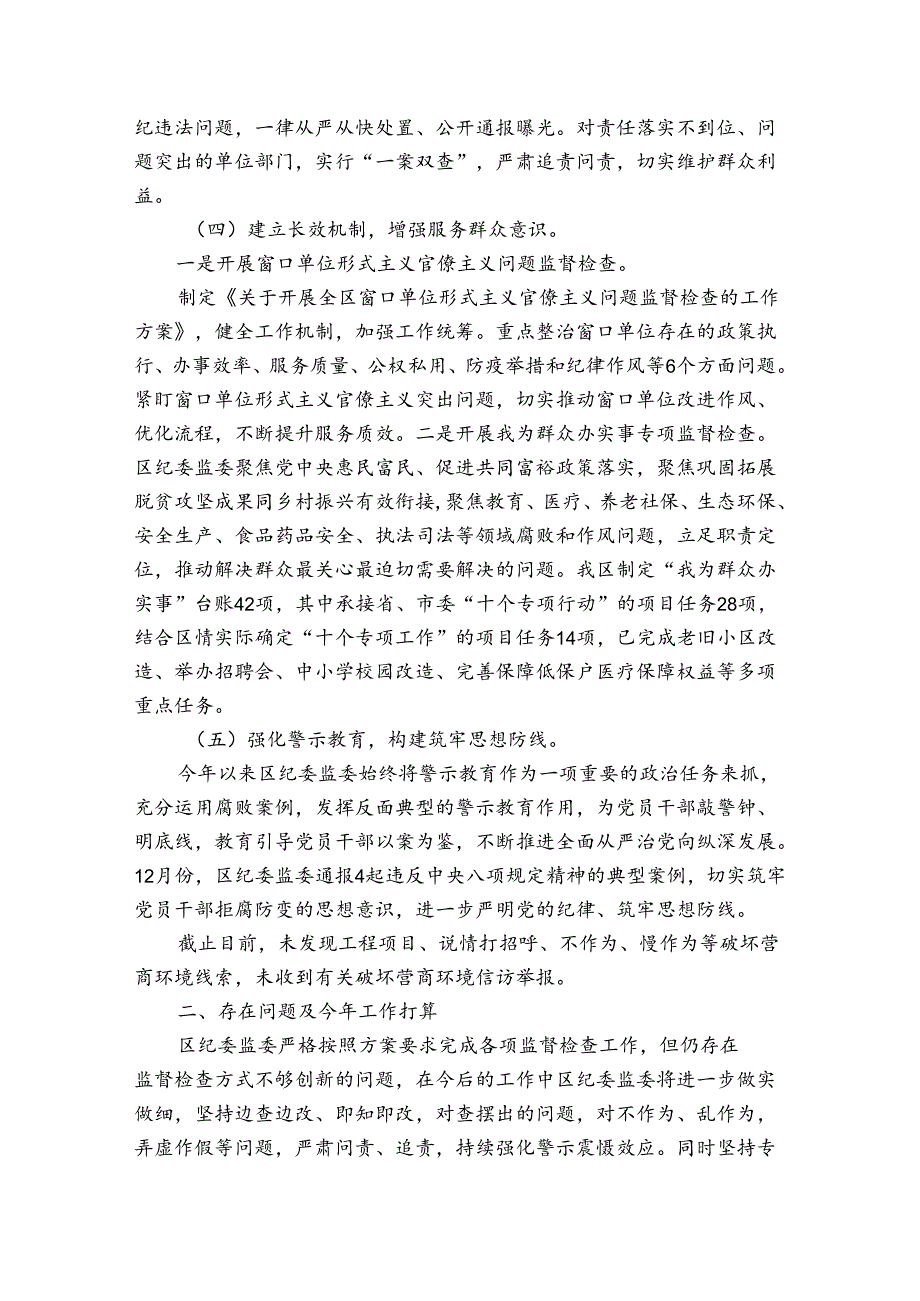 纪违法问题，一律从严从快处置、公开通报曝光。对责任落实不到位、问题突出的单位部门，实行“一案双查”，严肃追责问责，切实维护群众利益。

（四）建立长效机制，增强服务群众意识。

一是开展窗口单位形式主义官僚主义问题监督检查。

制定《关于开展全区窗口单位形式主义官僚主义问题监督检查的工作方案》，健全工作机制，加强工作统筹。重点整治窗口单位存在的政策执行、办事效率、服务质量、公权私用、防疫举措和纪律作风等6个方面问题。紧盯窗口单位形式主义官僚主义突出问题，切实推动窗口单位改进作风、优化流程，不断提升服务质效。二是开展我为群众办实事专项监督检查。区纪委监委聚焦党中央惠民富民、促进共同富裕政策落实，聚焦巩固拓展脱贫攻坚成果同乡村振兴有效衔接，聚焦教育、医疗、养老社保、生态环保、安全生产、食品药品安全、执法司法等领域腐败和作风问题，立足职责定位，推动解决群众最关心最迫切需要解决的问题。我区制定“我为群众办实事”台账42项，其中承接省、市委“十个专项行动”的项目任务28项，结合区情实际确定“十个专项工作”的项目任务14项，已完成老旧小区改造、举办招聘会、中小学校园改造、完善保障低保户医疗保障权益等多项重点任务。

（五）强化警示教育，构建筑牢思想防线。

今年以来区纪委监委始终将警示教育作为一项重要的政治任务来抓，充分运用腐败案例，发挥反面典型的警示教育作用，为党员干部敲警钟、明底线，教育引导党员干部以案为鉴，不断推进全面从严治党向纵深发展。12月份，区纪委监委通报4起违反中央八项规定精神的典型案例，切实筑牢党员干部拒腐防变的思想意识，进一步严明党的纪律、筑牢思想防线。

截止目前，未发现工程项目、说情打招呼、不作为、慢作为等破坏营商环境线索，未收到有关破坏营商环境信访举报。

二、存在问题及今年工作打算

区纪委监委严格按照方案要求完成各项监督检查工作，但仍存在监督检查方式不够创新的问题，在今后的工作中区纪委监委将进一步做实做细，坚持边查边改、即知即改，对查摆出的问题，对不作为、乱作为，弄虚作假等问题，严肃问责、追责，持续强化警示震慑效应。同时坚持专